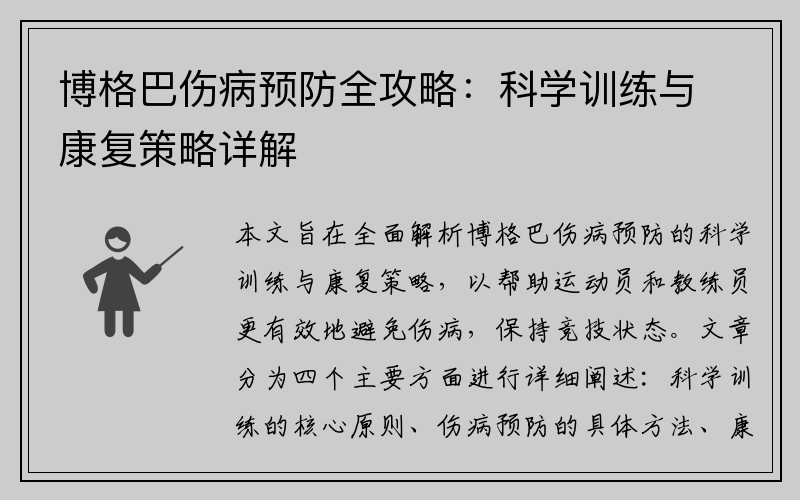 博格巴伤病预防全攻略：科学训练与康复策略详解

本文旨在全面解析博格巴伤病预防的科学训练与康复策略，以帮助运动员和教练员更有效地避免伤病，保持竞技状态。文章分为四个主要方面进行详细阐述：科学训练的核心原则、伤病预防的具体方法、康